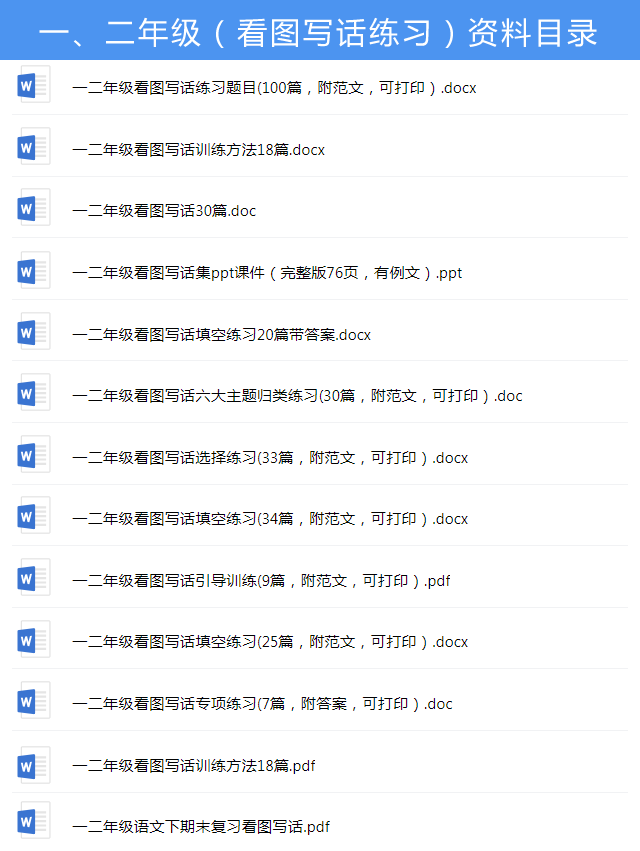 一、二年级（看图写话练习）资料目录

一二年级看图写话练习题目(100篇，附范文，可打印）.docx

一二年级看图写话训练方法18篇.docx

一二年级看图写话30篇.doc

一二年级看图写话集ppt课件（完整版76页，有例文）.ppt

一二年级看图写话填空练习20篇带答案.docx

一二年级看图写话六大主题归类练习(30篇，附范文，可打印）.doc

一二年级看图写话选择练习(33篇，附范文，可打印）.docx

一二年级看图写话填空练习(34篇，附范文，可打印）.docx

一二年级看图写话引导训练(9篇，附范文，可打印）.pdf

一二年级看图写话填空练习(25篇，附范文，可打印）.docx

一二年级看图写话专项练习(7篇，附答案，可打印）.doc

一二年级看图写话训练方法18篇.pdf

一二年级语文下期末复习看图写话.pdf